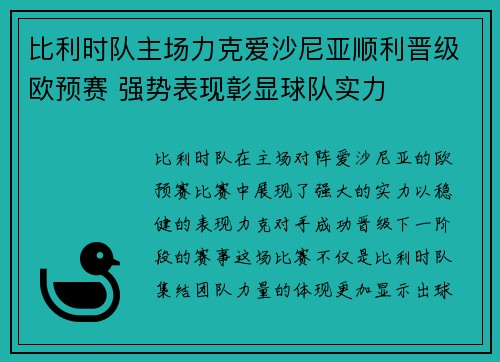 比利时队主场力克爱沙尼亚顺利晋级欧预赛 强势表现彰显球队实力

比利时队在主场对阵爱沙尼亚的欧预赛比赛中展现了强大的实力以稳健的表现力克对手成功晋级下一阶段的赛事这场比赛不仅是比利时队集结团队力量的体现更加显示出球